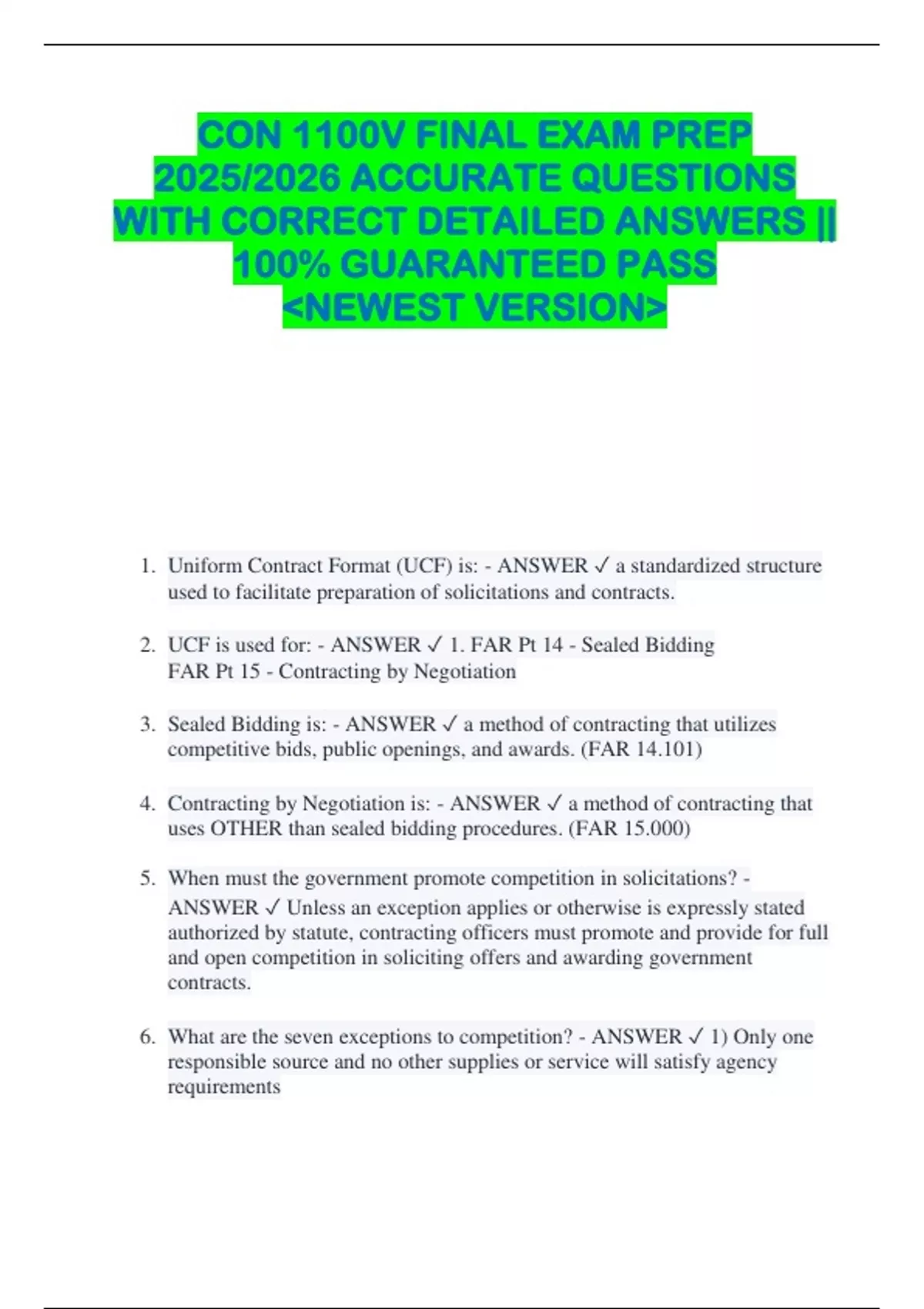 CON 1100V FINAL EXAM PREP 2025/2026 ACCURATE QUESTIONS WITH CORRECT DETAILED ANSWERS || 100% GUARANTEED PASS <NEWEST VERSION>

1. Uniform Contract Format (UCF) is: - ANSWER ✓ a standardized structure used to facilitate preparation of solicitations and contracts.

2. UCF is used for: - ANSWER ✓ 1. FAR Pt 14 - Sealed Bidding
FAR Pt 15 - Contracting by Negotiation

3. Sealed Bidding is: - ANSWER ✓ a method of contracting that utilizes competitive bids, public openings, and awards. (FAR 14.101)

4. Contracting by Negotiation is: - ANSWER ✓ a method of contracting that uses OTHER than sealed bidding procedures. (FAR 15.000)

5. When must the government promote competition in solicitations? - ANSWER ✓ Unless an exception applies or otherwise is expressly stated authorized by statute, contracting officers must promote and provide for full and open competition in soliciting offers and awarding government contracts.

6. What are the seven exceptions to competition? - ANSWER ✓ 1) Only one responsible source and no other supplies or service will satisfy agency requirements